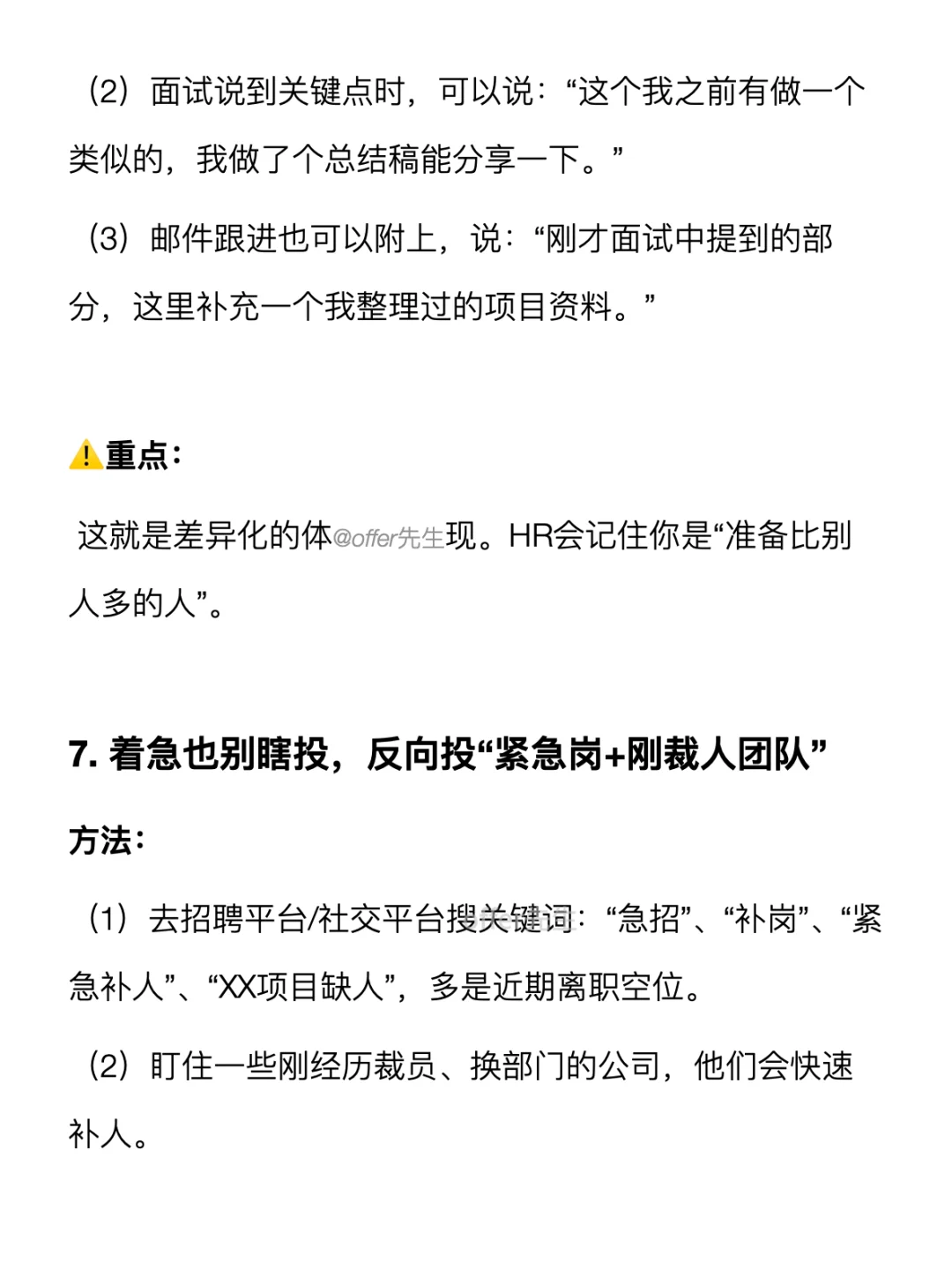 （2）面试说到关键点时，可以说：“这个我之前有做一个类似的，我做了个总结稿能分享一下。”

（3）邮件跟进也可以附上，说：“刚才面试中提到的部分，这里补充一个我整理过的项目资料。”

⚠️重点：

这就是差异化的体@offer先生现。HR会记住你是“准备比别人多的人”。

7. 着急也别瞎投，反向投“紧急岗+刚裁人团队”

方法：

（1）去招聘平台/社交平台搜关键词：“急招”、“补岗”、“紧急补人”、“XX项目缺人”，多是近期离职空位。

（2）盯住一些刚经历裁员、换部门的公司，他们会快速补人。